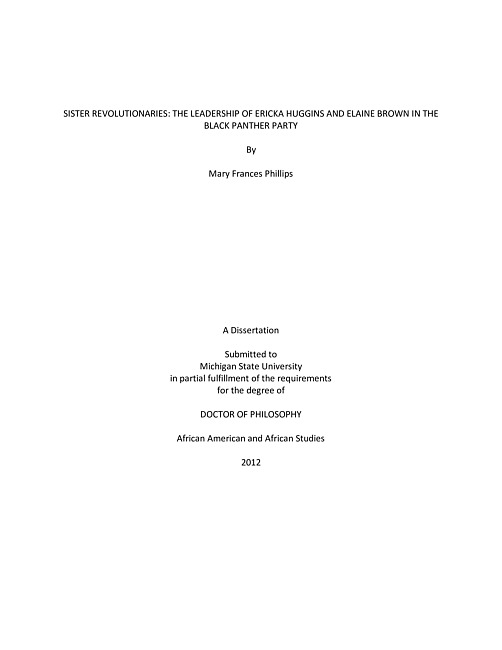 SISTER REVOLUTIONARIES: THE LEADERSHIP OF ERICKA HUGGINS AND ELAINE BROWN IN THE BLACK PANTHER PARTY

By

Mary Frances Phillips

A Dissertation

Submitted to
Michigan State University
in partial fulfillment of the requirements
for the degree of

DOCTOR OF PHILOSOPHY

African American and African Studies

2012